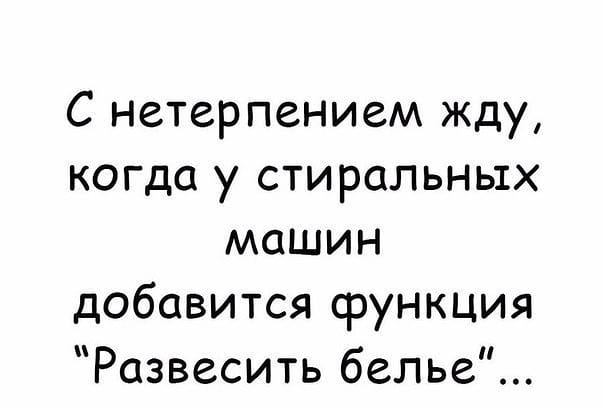 С нетерпением жду, когда у стиральных машин добавится функция "Развесить белье"...